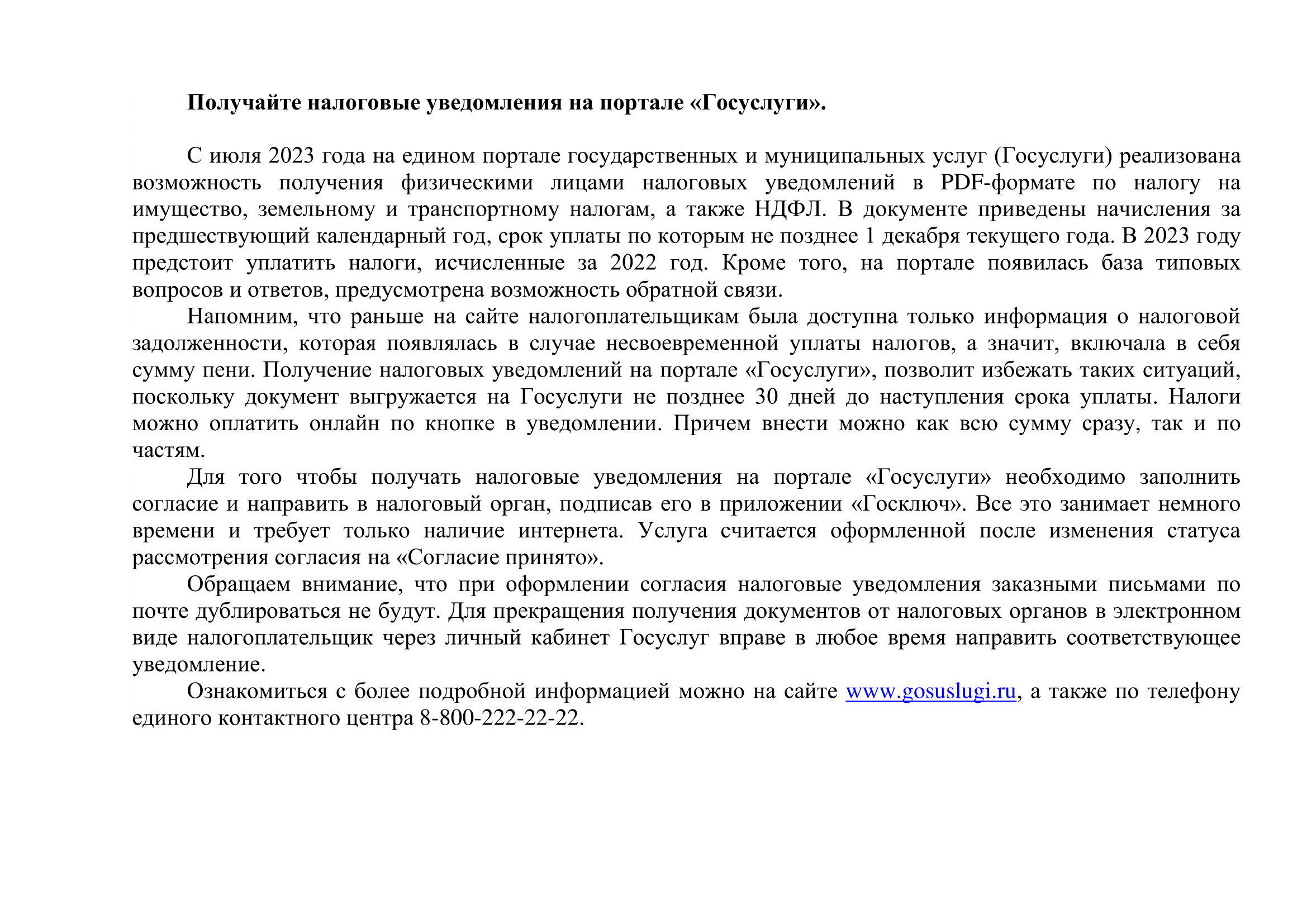 Получайте налоговые уведомления на портале «Госуслуги».

С июля 2023 года на едином портале государственных и муниципальных услуг (Госуслуги) реализована возможность получения физическими лицами налоговых уведомлений в PDF-формате по налогу на имущество, земельному и транспортному налогам, а также НДФЛ. В документе приведены начисления за предшествующий календарный год, срок уплаты по которым не позднее 1 декабря текущего года. В 2023 году предстоит уплатить налоги, исчисленные за 2022 год. Кроме того, на портале появилась база типовых вопросов и ответов, предусмотрена возможность обратной связи.

Напомним, что раньше на сайте налогоплательщикам была доступна только информация о налоговой задолженности, которая появлялась в случае несвоевременной уплаты налогов, а значит, включала в себя сумму пени. Получение налоговых уведомлений на портале «Госуслуги», позволит избежать таких ситуаций, поскольку документ выгружается на Госуслуги не позднее 30 дней до наступления срока уплаты. Налоги можно оплатить онлайн по кнопке в уведомлении. Причем внести можно как всю сумму сразу, так и по частям.

Для того чтобы получать налоговые уведомления на портале «Госуслуги» необходимо заполнить согласие и направить в налоговый орган, подписав его в приложении «Госключ». Все это занимает немного времени и требует только наличие интернета. Услуга считается оформленной после изменения статуса рассмотрения согласия на «Согласие принято».

Обращаем внимание, что при оформлении согласия налоговые уведомления заказными письмами по почте дублироваться не будут. Для прекращения получения документов от налоговых органов в электронном виде налогоплательщик через личный кабинет Госуслуг вправе в любое время направить соответствующее уведомление.

Ознакомиться с более подробной информацией можно на сайте www.gosuslugi.ru, а также по телефону единого контактного центра 8-800-222-22-22.